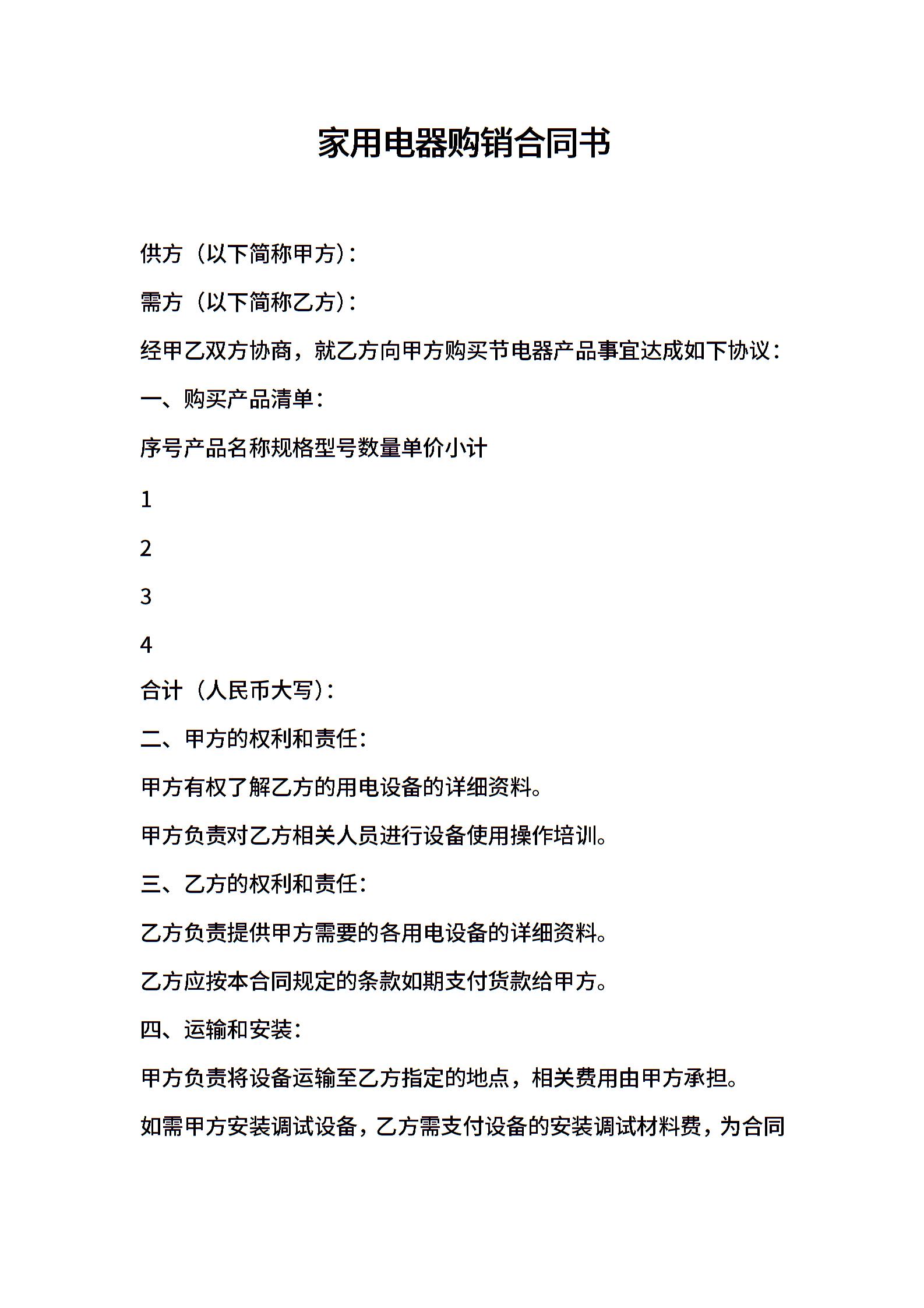 家用电器购销合同书

供方（以下简称甲方）：

需方（以下简称乙方）：

经甲乙双方协商，就乙方向甲方购买节电器产品事宜达成如下协议：

一、购买产品清单：

序号产品名称规格型号数量单价小计

1

2

3

4

合计（人民币大写）：

二、甲方的权利和责任：

甲方有权了解乙方的用电设备的详细资料。

甲方负责对乙方相关人员进行设备使用操作培训。

三、乙方的权利和责任：

乙方负责提供甲方需要的各用电设备的详细资料。

乙方应按本合同规定的条款如期支付货款给甲方。

四、运输和安装：

甲方负责将设备运输至乙方指定的地点，相关费用由甲方承担。

如需甲方安装调试设备，乙方需支付设备的安装调试材料费，为合同